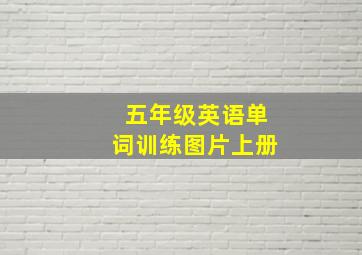 五年级英语单词训练图片上册